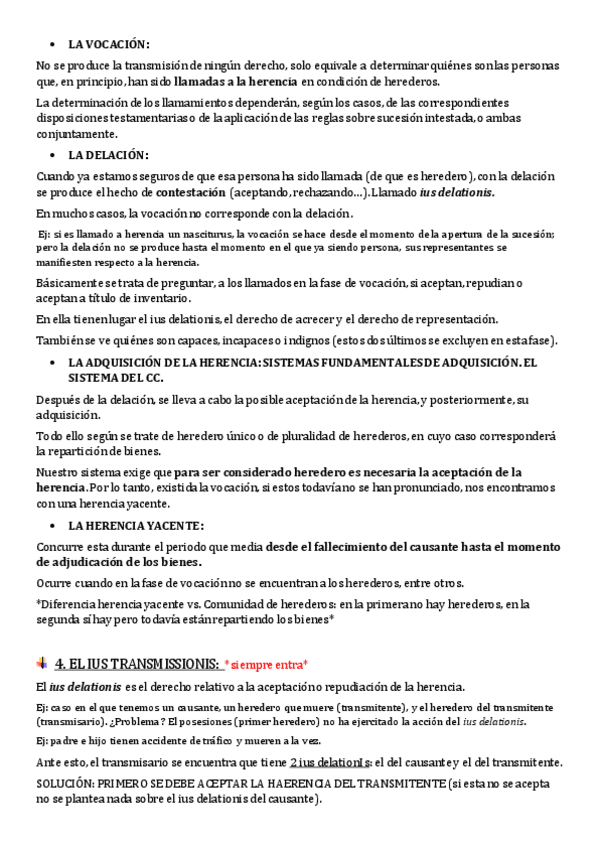 • LA VOCACIÓN:

No se produce la transmisión de ningún derecho, solo equivale a determinar quiénes son las personas que, en principio, han sido llamadas a la herencia en condición de herederos.

La determinación de los llamamientos dependerán, según los casos, de las correspondientes disposiciones testamentarias o de la aplicación de las reglas sobre sucesión intestada, o ambas conjuntamente.

• LA DELACIÓN:

Cuando ya estamos seguros de que esa persona ha sido llamada (de que es heredero), con la delación se produce el hecho de contestación (aceptando, rechazando...). Llamado ius delationis.

En muchos casos, la vocación no corresponde con la delación.

Ej: si es llamado a herencia un nasciturus, la vocación se hace desde el momento de la apertura de la sucesión; pero la delación no se produce hasta el momento en el que ya siendo persona, sus representantes se manifiesten respecto a la herencia.

Básicamente se trata de preguntar, a los llamados en la fase de vocación, si aceptan, repudian o aceptan a título de inventario.

En ella tienen lugar el ius delationis, el derecho de acrecer y el derecho de representación.

También se ve quiénes son capaces, incapaces o indignos (estos dos últimos se excluyen en esta fase).

• LA ADQUISICIÓN DE LA HERENCIA: SISTEMAS FUNDAMENTALES DE ADQUISICIÓN. EL SISTEMA DEL CC.

Después de la delación, se lleva a cabo la posible aceptación de la herencia, y posteriormente, su adquisición.

Todo ello según se trate de heredero único o de pluralidad de herederos, en cuyo caso corresponderá la repartición de bienes.

Nuestro sistema exige que para ser considerado heredero es necesaria la aceptación de la herencia. Por lo tanto, existida la vocación, si estos todavía no se han pronunciado, nos encontramos con una herencia yacente.

• LA HERENCIA YACENTE:

Concurre esta durante el periodo que media desde el fallecimiento del causante hasta el momento de adjudicación de los bienes.

Ocurre cuando en la fase de vocación no se encuentran a los herederos, entre otros.

*Diferencia herencia yacente vs. Comunidad de herederos: en la primera no hay herederos, en la segunda sí hay pero todavía están repartiendo los bienes*

4. EL IUS TRANSMISSIONIS: *siempre entra*

El ius delationis es el derecho relativo a la aceptación o repudiación de la herencia.

Ej: caso en el que tenemos un causante, un heredero que muere (transmitente), y el heredero del transmitente (transmisario). ¿Problema? El posesiones (primer heredero) no ha ejercitado la acción del ius delationis.

Ej: padre e hijo tienen accidente de tráfico y mueren a la vez.

Ante esto, el transmisario se encuentra que tiene 2 ius delationis: el del causante y el del transmitente.

SOLUCIÓN: PRIMERO SE DEBE ACEPTAR LA HAERENCIA DEL TRANSMITENTE (si esta no se acepta no se plantea nada sobre el ius delationis del causante).